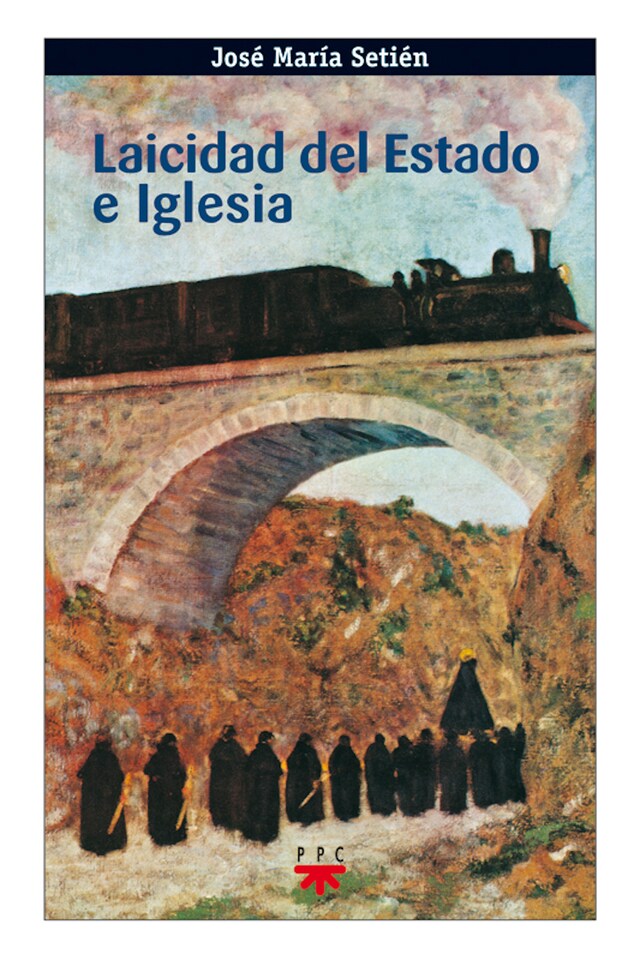 José María Setién

Laicidad del Estado e Iglesia

PPC